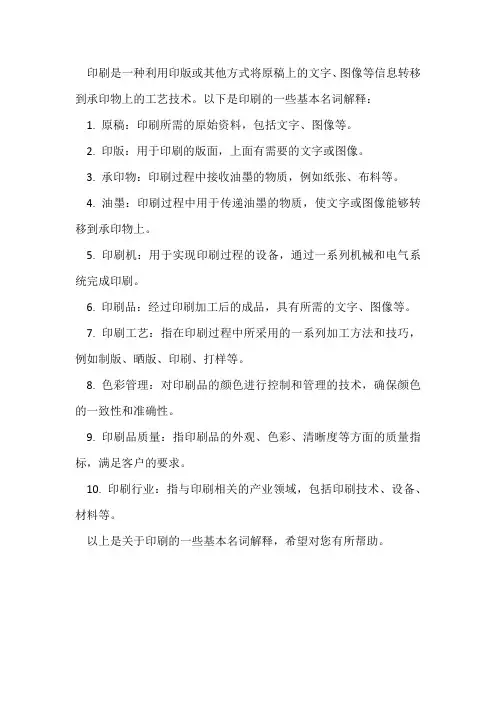 印刷是一种利用印版或其他方式将原稿上的文字、图像等信息转移到承印物上的工艺技术。以下是印刷的一些基本名词解释：

1. 原稿：印刷所需的原始资料，包括文字、图像等。

2. 印版：用于印刷的版面，上面有需要的文字或图像。

3. 承印物：印刷过程中接收油墨的物质，例如纸张、布料等。

4. 油墨：印刷过程中用于传递油墨的物质，使文字或图像能够转移到承印物上。

5. 印刷机：用于实现印刷过程的设备，通过一系列机械和电气系统完成印刷。

6. 印刷品：经过印刷加工后的成品，具有所需的文字、图像等。

7. 印刷工艺：指在印刷过程中所采用的一系列加工方法和技巧，例如制版、晒版、印刷、打样等。

8. 色彩管理：对印刷品的颜色进行控制和管理的技术，确保颜色的一致性和准确性。

9. 印刷品质量：指印刷品的外观、色彩、清晰度等方面的质量指标，满足客户的要求。

10. 印刷行业：指与印刷相关的产业领域，包括印刷技术、设备、材料等。

以上是关于印刷的一些基本名词解释，希望对您有所帮助。